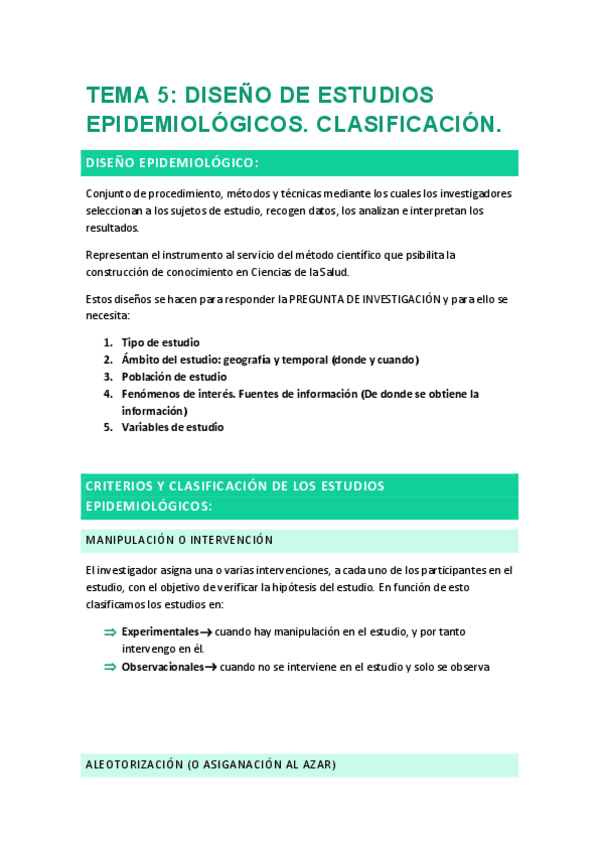 TEMA 5: DISEÑO DE ESTUDIOS EPIDEMIOLÓGICOS. CLASIFICACIÓN.

DISEÑO EPIDEMIOLÓGICO:

Conjunto de procedimiento, métodos y técnicas mediante los cuales los investigadores seleccionan a los sujetos de estudio, recogen datos, los analizan e interpretan los resultados.

Representan el instrumento al servicio del método científico que psibilita la construcción de conocimiento en Ciencias de la Salud.

Estos diseños se hacen para responder la PREGUNTA DE INVESTIGACIÓN y para ello se necesita:

1. Tipo de estudio
2. Ámbito del estudio: geografía y temporal (donde y cuando)
3. Población de estudio
4. Fenómenos de interés. Fuentes de información (De donde se obtiene la información)
5. Variables de estudio

CRITERIOS Y CLASIFICACIÓN DE LOS ESTUDIOS EPIDEMIOLÓGICOS:

MANIPULACIÓN O INTERVENCIÓN

El investigador asigna una o varias intervenciones, a cada uno de los participantes en el estudio, con el objetivo de verificar la hipótesis del estudio. En función de esto clasificamos los estudios en:

⇒ Experimentales→ cuando hay manipulación en el estudio, y por tanto intervengo en él.
⇒ Observacionales→ cuando no se interviene en el estudio y solo se observa

ALEOTORIZACIÓN (O ASIGANACIÓN AL AZAR)